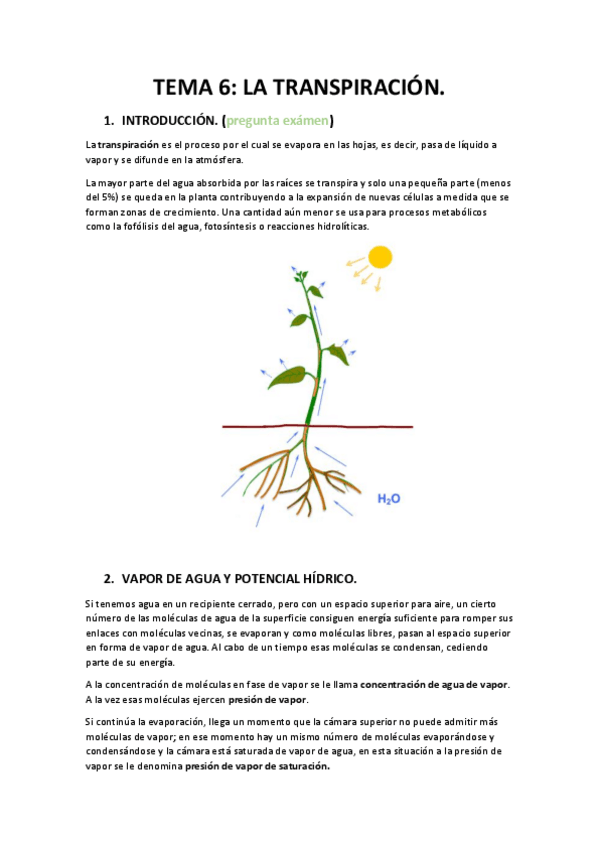 TEMA 6: LA TRANSPIRACIÓN.

1. INTRODUCCIÓN. (pregunta exámen)

La transpiración es el proceso por el cual se evapora en las hojas, es decir, pasa de líquido a vapor y se difunde en la atmósfera.

La mayor parte del agua absorbida por las raíces se transpira y solo una pequeña parte (menos del 5%) se queda en la planta contribuyendo a la expansión de nuevas células a medida que se forman zonas de crecimiento. Una cantidad aún menor se usa para procesos metabólicos como la fofólisis del agua, fotosíntesis o reacciones hidrolíticas.

$H_2O$

2. VAPOR DE AGUA Y POTENCIAL HÍDRICO.

Si tenemos agua en un recipiente cerrado, pero con un espacio superior para aire, un cierto número de las moléculas de agua de la superficie consiguen energía suficiente para romper sus enlaces con moléculas vecinas, se evaporan y como moléculas libres, pasan al espacio superior en forma de vapor de agua. Al cabo de un tiempo esas moléculas se condensan, cediendo parte de su energía.

A la concentración de moléculas en fase de vapor se le llama concentración de agua de vapor. A la vez esas moléculas ejercen presión de vapor.

Si continúa la evaporación, llega un momento que la cámara superior no puede admitir más moléculas de vapor; en ese momento hay un mismo número de moléculas evaporándose y condensándose y la cámara está saturada de vapor de agua, en esta situación a la presión de vapor se le denomina presión de vapor de saturación.